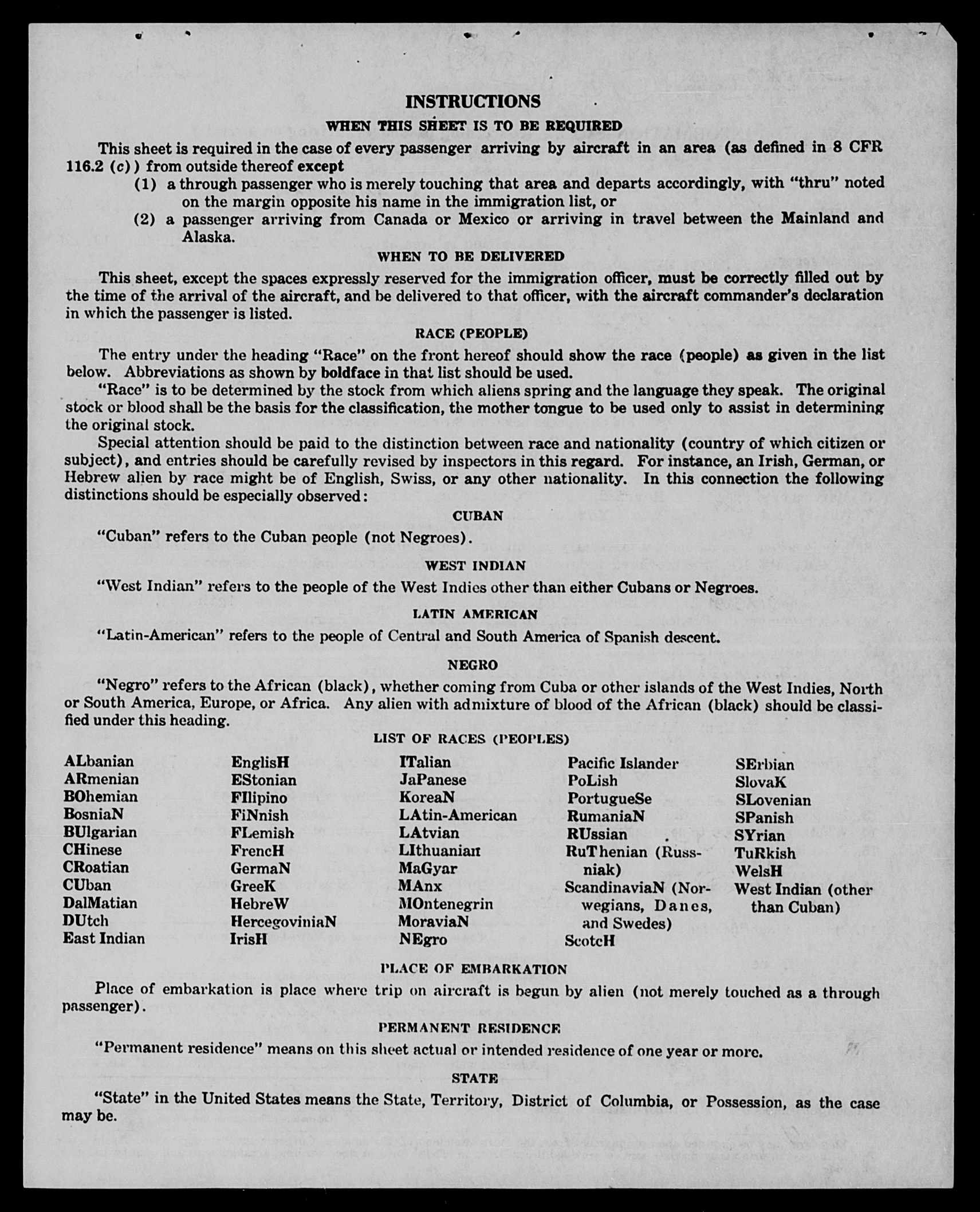 INSTRUCTIONS

WHEN THIS SHEET IS TO BE REQUIRED

This sheet is required in the case of every passenger arriving by aircraft in an area (as defined in 8 CFR 116.2 (c)) from outside thereof except

(1) a through passenger who is merely touching that area and departs accordingly, with "thru" noted on the margin opposite his name in the immigration list, or

(2) a passenger arriving from Canada or Mexico or arriving in travel between the Mainland and Alaska.

WHEN TO BE DELIVERED

This sheet, except the spaces expressly reserved for the immigration officer, must be correctly filled out by the time of the arrival of the aircraft, and be delivered to that officer, with the aircraft commander's declaration in which the passenger is listed.

RACE (PEOPLE)

The entry under the heading "Race" on the front hereof should show the race (people) as given in the list below. Abbreviations as shown by boldface in that list should be used.

"Race" is to be determined by the stock from which aliens spring and the language they speak. The original stock or blood shall be the basis for the classification, the mother tongue to be used only to assist in determining the original stock.

Special attention should be paid to the distinction between race and nationality (country of which citizen or subject), and entries should be carefully revised by inspectors in this regard. For instance, an Irish, German, or Hebrew alien by race might be of English, Swiss, or any other nationality. In this connection the following distinctions should be especially observed:

CUBAN

"Cuban" refers to the Cuban people (not Negroes).

WEST INDIAN

"West Indian" refers to the people of the West Indies other than either Cubans or Negroes.

LATIN AMERICAN

"Latin-American" refers to the people of Central and South America of Spanish descent.

NEGRO

"Negro" refers to the African (black), whether coming from Cuba or other islands of the West Indies, North or South America, Europe, or Africa. Any alien with admixture of blood of the African (black) should be classified under this heading.

LIST OF RACES (PEOPLES)

ALbanian
ARmenian
BOhemian
BosniaN
BUlgarian
CHinese
CRoatian
CUban
DalMatian
DUtch
East Indian

EnglisH
EStonian
FIlipino
FiNnish
FLemish
FrencH
GermaN
GreeK
HebreW
HercegoviniaN
IrisH

ITalian
JaPanese
KoreaN
LAtin-American
LAtvian
LIthuanian
MaGyar
MAnx
MOntenegrin
MoraviaN
NEgro

Pacific Islander
PoLish
PortugueSe
RumaniaN
RUssian
RuThenian (Russniak)
ScandinaviaN (Norwegians, Danes, and Swedes)
ScotcH

SErbian
SlovaK
SLovenian
SPanish
SYrian
TuRkish
WelsH
West Indian (other than Cuban)

PLACE OF EMBARKATION

Place of embarkation is place where trip on aircraft is begun by alien (not merely touched as a through passenger).

PERMANENT RESIDENCE

"Permanent residence" means on this sheet actual or intended residence of one year or more.

STATE

"State" in the United States means the State, Territory, District of Columbia, or Possession, as the case may be.